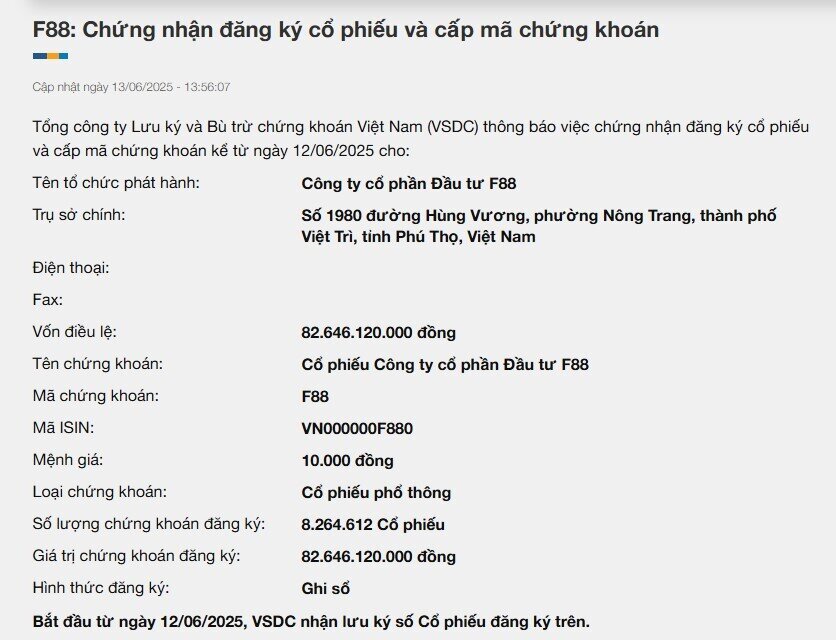 F88: Chứng nhận đăng ký cổ phiếu và cấp mã chứng khoán

Cập nhật ngày 13/06/2025 - 13:56:07

Tổng công ty Lưu ký và Bù trừ chứng khoán Việt Nam (VSDC) thông báo việc chứng nhận đăng ký cổ phiếu và cấp mã chứng khoán kể từ ngày 12/06/2025 cho:

| | |
|---|---|
| Tên tổ chức phát hành: | Công ty cổ phần Đầu tư F88 |
| Trụ sở chính: | Số 1980 đường Hùng Vương, phường Nông Trang, thành phố Việt Trì, tỉnh Phú Thọ, Việt Nam |
| Điện thoại: | |
| Fax: | |
| Vốn điều lệ: | 82.646.120.000 đồng |
| Tên chứng khoán: | Cổ phiếu Công ty cổ phần Đầu tư F88 |
| Mã chứng khoán: | F88 |
| Mã ISIN: | VN000000F880 |
| Mệnh giá: | 10.000 đồng |
| Loại chứng khoán: | Cổ phiếu phổ thông |
| Số lượng chứng khoán đăng ký: | 8.264.612 Cổ phiếu |
| Giá trị chứng khoán đăng ký: | 82.646.120.000 đồng |
| Hình thức đăng ký: | Ghi sổ |

Bắt đầu từ ngày 12/06/2025, VSDC nhận lưu ký số Cổ phiếu đăng ký trên.